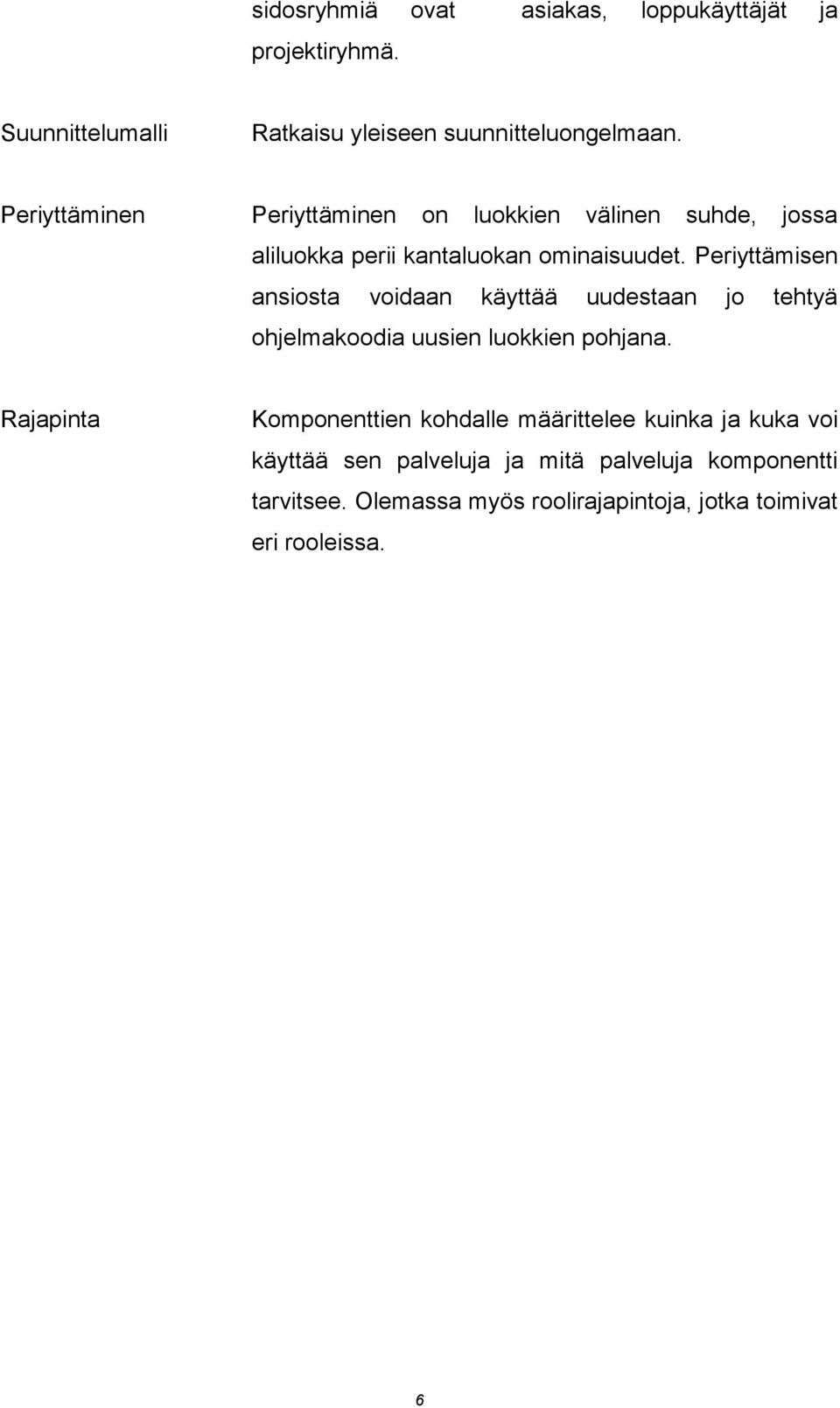 sidosryhmiä ovat asiakas, loppukäyttäjät ja projektiryhmä.

Suunnittelumalli

Ratkaisu yleiseen suunnitteluongelmaan.

Periyttäminen

Periyttäminen on luokkien välinen suhde, jossa aliluokka perii kantaluokan ominaisuudet. Periyttämisen ansiosta voidaan käyttää uudestaan jo tehtyä ohjelmakoodia uusien luokkien pohjana.

Rajapinta

Komponenttien kohdalle määrittelee kuinka ja kuka voi käyttää sen palveluja ja mitä palveluja komponentti tarvitsee. Olemassa myös roolirajapintoja, jotka toimivat eri rooleissa.

6